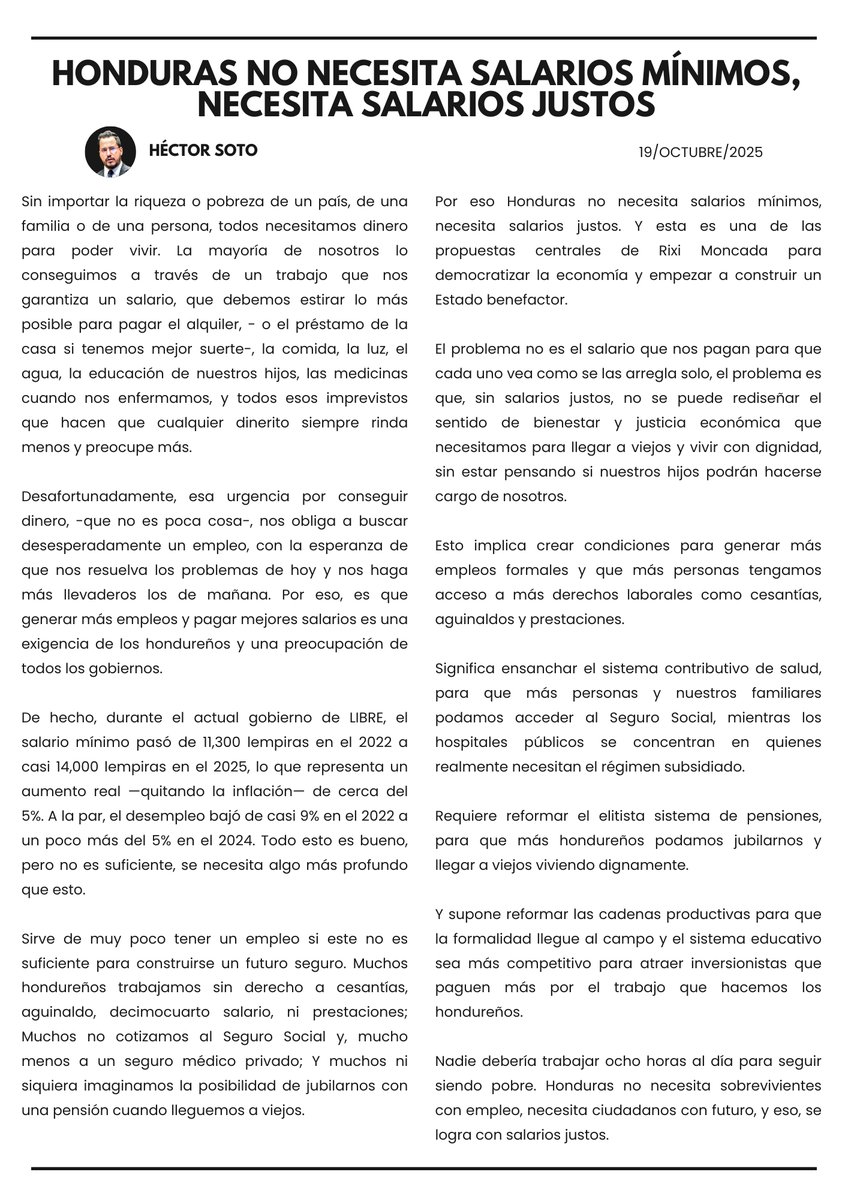 HONDURAS NO NECESITA SALARIOS MÍNIMOS, NECESITA SALARIOS JUSTOS

HÉCTOR SOTO

19/OCTUBRE/2025

Sin importar la riqueza o pobreza de un país, de una familia o de una persona, todos necesitamos dinero para poder vivir. La mayoría de nosotros lo conseguimos a través de un trabajo que nos garantiza un salario, que debemos estirar lo más posible para pagar el alquiler, - o el préstamo de la casa si tenemos mejor suerte-, la comida, la luz, el agua, la educación de nuestros hijos, las medicinas cuando nos enfermamos, y todos esos imprevistos que hacen que cualquier dinerito siempre rinda menos y preocupe más.

Desafortunadamente, esa urgencia por conseguir dinero, -que no es poca cosa-, nos obliga a buscar desesperadamente un empleo, con la esperanza de que nos resuelva los problemas de hoy y nos haga más llevaderos los de mañana. Por eso, es que generar más empleos y pagar mejores salarios es una exigencia de los hondureños y una preocupación de todos los gobiernos.

De hecho, durante el actual gobierno de LIBRE, el salario mínimo pasó de 11,300 lempiras en el 2022 a casi 14,000 lempiras en el 2025, lo que representa un aumento real —quitando la inflación— de cerca del 5%. A la par, el desempleo bajó de casi 9% en el 2022 a un poco más del 5% en el 2024. Todo esto es bueno, pero no es suficiente, se necesita algo más profundo que esto.

Sirve de muy poco tener un empleo si este no es suficiente para construirse un futuro seguro. Muchos hondureños trabajamos sin derecho a cesantías, aguinaldo, decimocuarto salario, ni prestaciones; Muchos no cotizamos al Seguro Social y, mucho menos a un seguro médico privado; Y muchos ni siquiera imaginamos la posibilidad de jubilarnos con una pensión cuando lleguemos a viejos.

Por eso Honduras no necesita salarios mínimos, necesita salarios justos. Y esta es una de las propuestas centrales de Rixi Moncada para democratizar la economía y empezar a construir un Estado benefactor.

El problema no es el salario que nos pagan para que cada uno vea como se las arregla solo, el problema es que, sin salarios justos, no se puede rediseñar el sentido de bienestar y justicia económica que necesitamos para llegar a viejos y vivir con dignidad, sin estar pensando si nuestros hijos podrán hacerse cargo de nosotros.

Esto implica crear condiciones para generar más empleos formales y que más personas tengamos acceso a más derechos laborales como cesantías, aguinaldos y prestaciones.

Significa ensanchar el sistema contributivo de salud, para que más personas y nuestros familiares podamos acceder al Seguro Social, mientras los hospitales públicos se concentran en quienes realmente necesitan el régimen subsidiado.

Requiere reformar el elitista sistema de pensiones, para que más hondureños podamos jubilarnos y llegar a viejos viviendo dignamente.

Y supone reformar las cadenas productivas para que la formalidad llegue al campo y el sistema educativo sea más competitivo para atraer inversionistas que paguen más por el trabajo que hacemos los hondureños.

Nadie debería trabajar ocho horas al día para seguir siendo pobre. Honduras no necesita sobrevivientes con empleo, necesita ciudadanos con futuro, y eso, se logra con salarios justos.